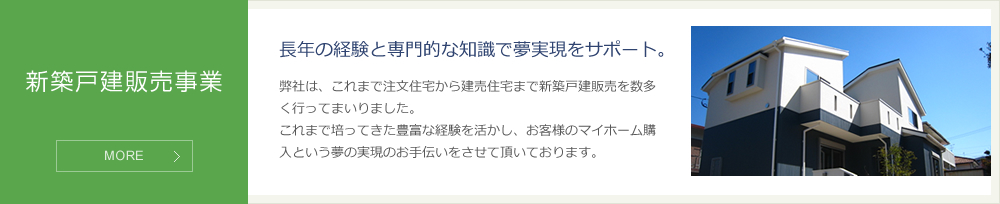 新築戸建販売事業

MORE

長年の経験と専門的な知識で夢実現をサポート。

弊社は、これまで注文住宅から建売住宅まで新築戸建販売を数多く行ってまいりました。
これまで培ってきた豊富な経験を活かし、お客様のマイホーム購入という夢の実現のお手伝いをさせて頂いております。